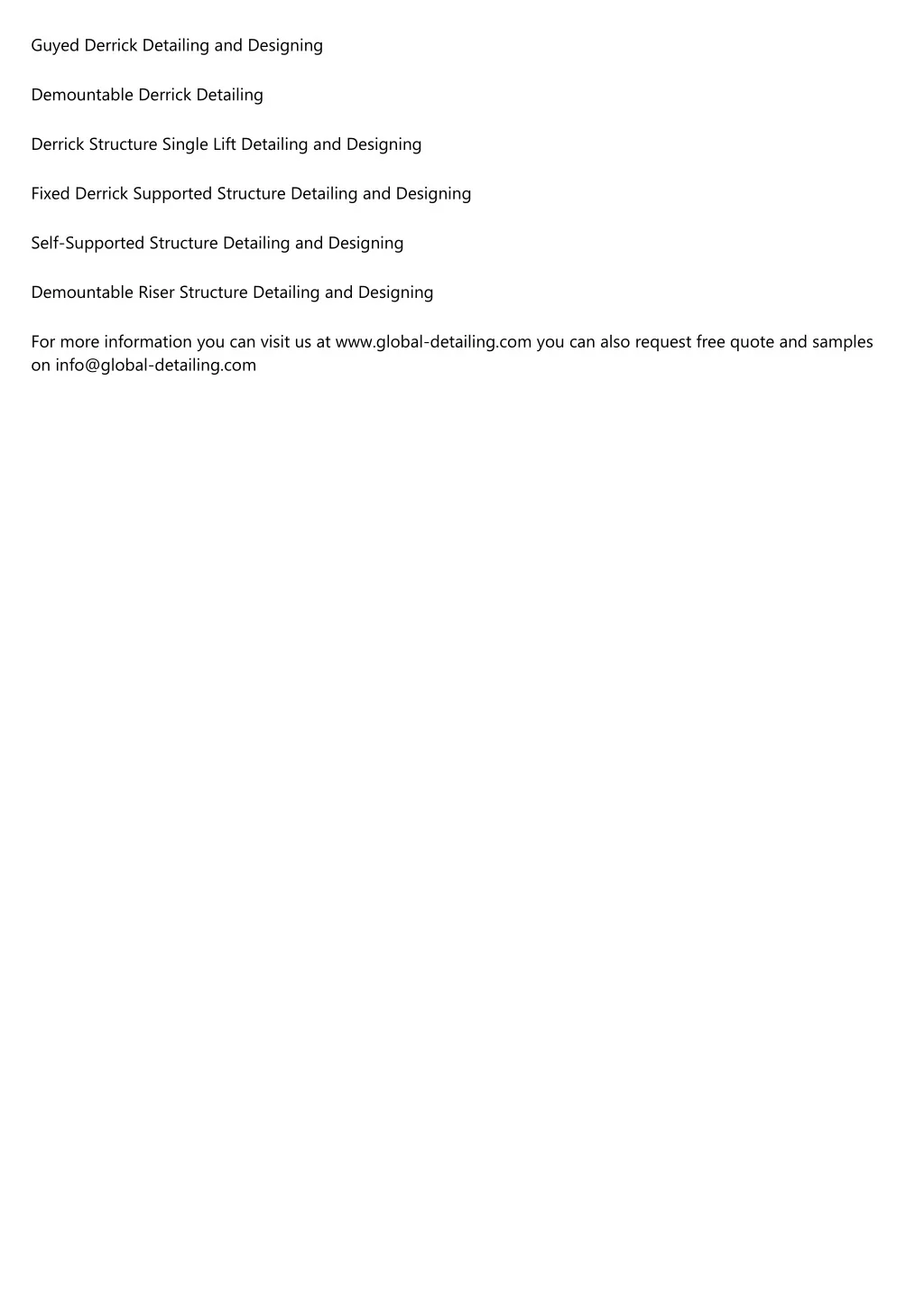 Guyed Derrick Detailing and Designing

Demountable Derrick Detailing

Derrick Structure Single Lift Detailing and Designing

Fixed Derrick Supported Structure Detailing and Designing

Self-Supported Structure Detailing and Designing

Demountable Riser Structure Detailing and Designing

For more information you can visit us at www.global-detailing.com you can also request free quote and samples on info@global-detailing.com